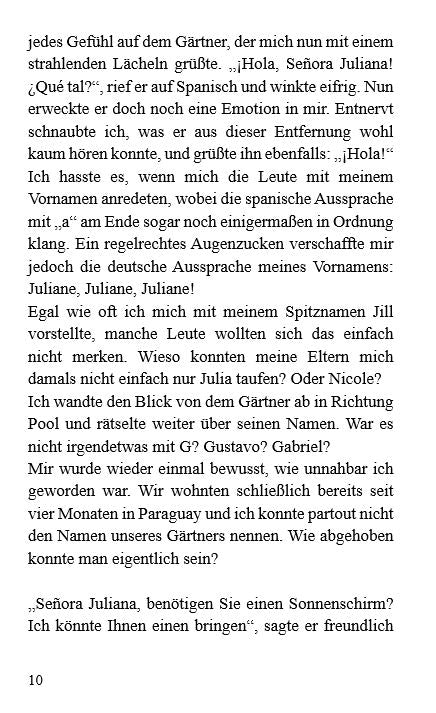 jedes Gefühl auf dem Gärtner, der mich nun mit einem strahlenden Lächeln grüßte. „¡Hola, Señora Juliana! ¿Qué tal?“, rief er auf Spanisch und winkte eifrig. Nun erweckte er doch noch eine Emotion in mir. Entnervt schnaubte ich, was er aus dieser Entfernung wohl kaum hören konnte, und grüßte ihn ebenfalls: „¡Hola!“ Ich hasste es, wenn mich die Leute mit meinem Vornamen anredeten, wobei die spanische Aussprache mit „a“ am Ende sogar noch einigermaßen in Ordnung klang. Ein regelrechtes Augenzucken verschaffte mir jedoch die deutsche Aussprache meines Vornamens: Juliane, Juliane, Juliane!
Egal wie oft ich mich mit meinem Spitznamen Jill vorstellte, manche Leute wollten sich das einfach nicht merken. Wieso konnten meine Eltern mich damals nicht einfach nur Julia taufen? Oder Nicole?
Ich wandte den Blick von dem Gärtner ab in Richtung Pool und rätselte weiter über seinen Namen. War es nicht irgendetwas mit G? Gustavo? Gabriel?
Mir wurde wieder einmal bewusst, wie unnahbar ich geworden war. Wir wohnten schließlich bereits seit vier Monaten in Paraguay und ich konnte partout nicht den Namen unseres Gärtners nennen. Wie abgehoben konnte man eigentlich sein?

„Señora Juliana, benötigen Sie einen Sonnenschirm? Ich könnte Ihnen einen bringen“, sagte er freundlich

10